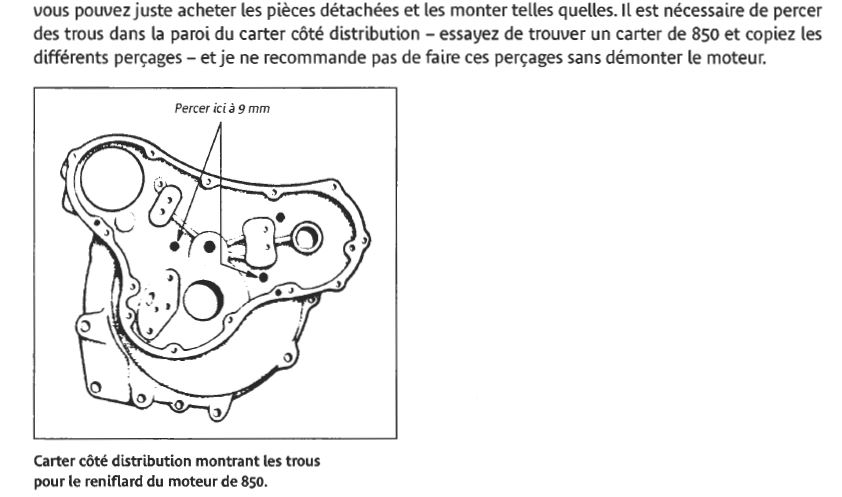 vous pouvez juste acheter les pièces détachées et les monter telles quelles. Il est nécessaire de percer des trous dans la paroi du carter côté distribution – essayez de trouver un carter de 850 et copiez les différents perçages – et je ne recommande pas de faire ces perçages sans démonter le moteur.

Percer ici à 9 mm

Carter côté distribution montrant les trous pour le reniflard du moteur de 850.